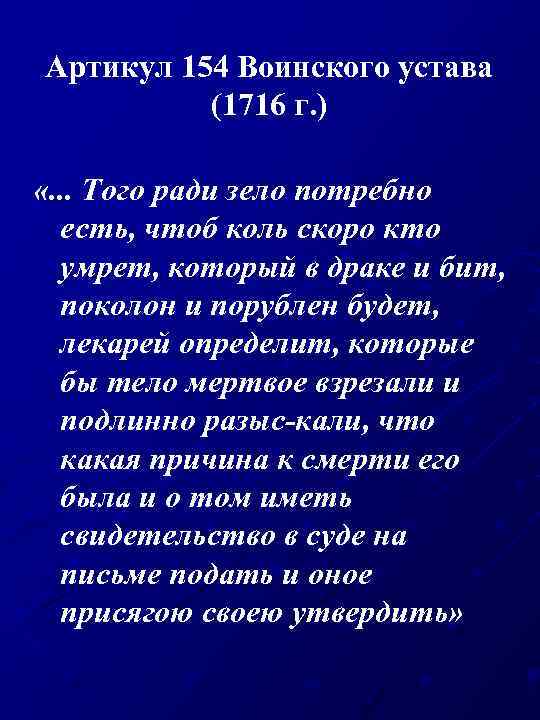 Артикул 154 Воинского устава (1716 г.)

«... Того ради зело потребно есть, чтоб коль скоро кто умрет, который в драке и бит, поколон и порублен будет, лекарей определит, которые бы тело мертвое взрезали и подлинно разыс-кали, что какая причина к смерти его была и о том иметь свидетельство в суде на письме подать и оное присягою своею утвердить»